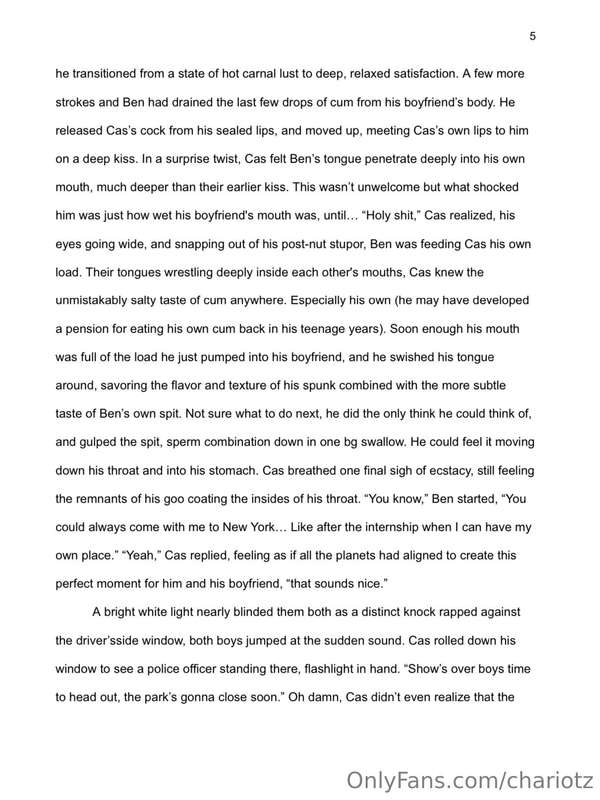 5

he transitioned from a state of hot carnal lust to deep, relaxed satisfaction. A few more strokes and Ben had drained the last few drops of cum from his boyfriend's body. He released Cas's cock from his sealed lips, and moved up, meeting Cas's own lips to him on a deep kiss. In a surprise twist, Cas felt Ben's tongue penetrate deeply into his own mouth, much deeper than their earlier kiss. This wasn't unwelcome but what shocked him was just how wet his boyfriend's mouth was, until… "Holy shit," Cas realized, his eyes going wide, and snapping out of his post-nut stupor, Ben was feeding Cas his own load. Their tongues wrestling deeply inside each other's mouths, Cas knew the unmistakably salty taste of cum anywhere. Especially his own (he may have developed a pension for eating his own cum back in his teenage years). Soon enough his mouth was full of the load he just pumped into his boyfriend, and he swished his tongue around, savoring the flavor and texture of his spunk combined with the more subtle taste of Ben's own spit. Not sure what to do next, he did the only think he could think of, and gulped the spit, sperm combination down in one bg swallow. He could feel it moving down his throat and into his stomach. Cas breathed one final sigh of ecstacy, still feeling the remnants of his goo coating the insides of his throat. "You know," Ben started, "You could always come with me to New York… Like after the internship when I can have my own place." "Yeah," Cas replied, feeling as if all the planets had aligned to create this perfect moment for him and his boyfriend, "that sounds nice."

A bright white light nearly blinded them both as a distinct knock rapped against the driver'sside window, both boys jumped at the sudden sound. Cas rolled down his window to see a police officer standing there, flashlight in hand. "Show's over boys time to head out, the park's gonna close soon." Oh damn, Cas didn't even realize that the

OnlyFans.com/chariotz